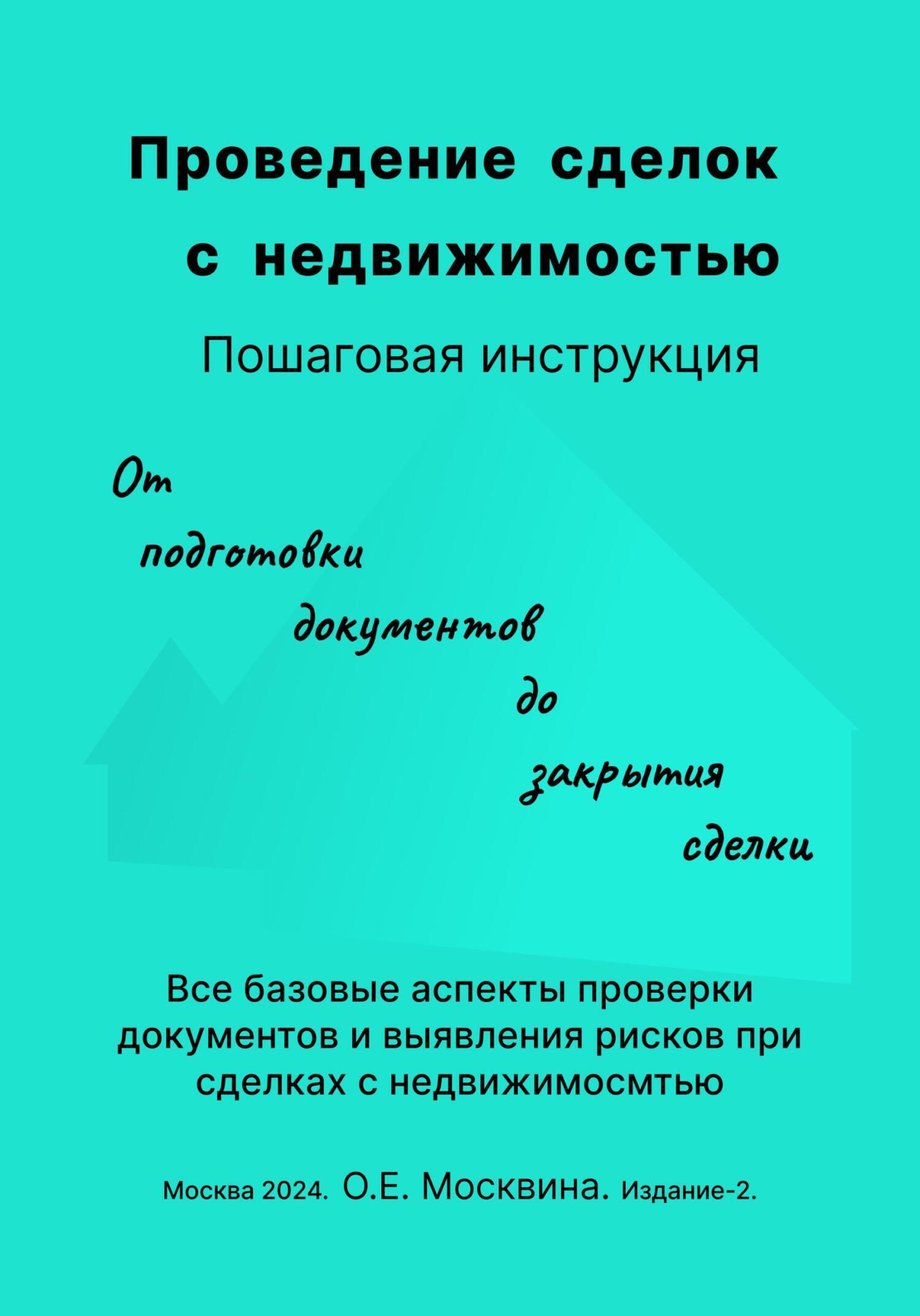 Проведение сделок с недвижимостью

Пошаговая инструкция

От
подготовки
документов
до
закрытия
сделки

Все базовые аспекты проверки документов и выявления рисков при сделках с недвижимосмтью

Москва 2024. О.Е. Москвина. Издание-2.